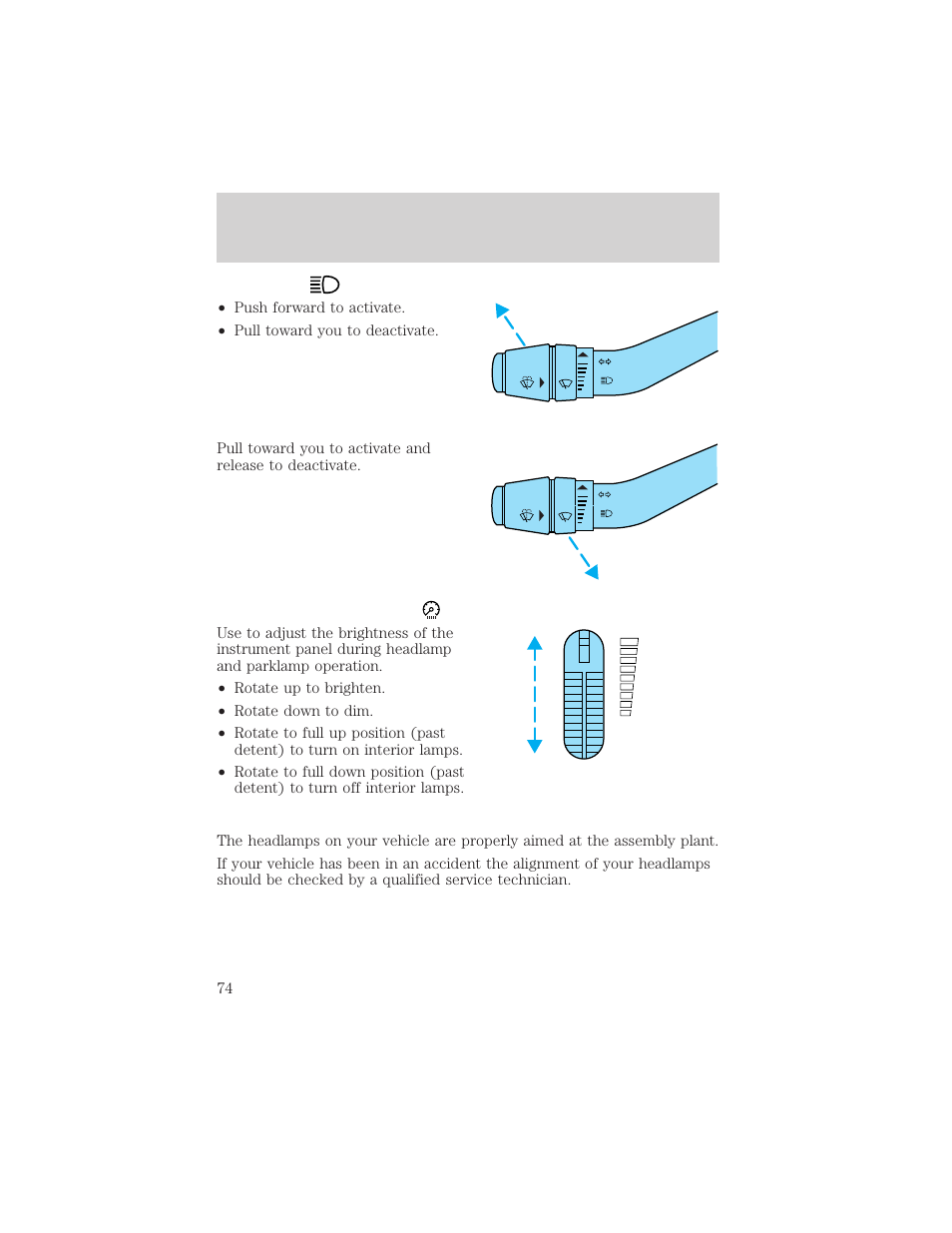 • Push forward to activate.
• Pull toward you to deactivate.

Pull toward you to activate and release to deactivate.

Use to adjust the brightness of the instrument panel during headlamp and parklamp operation.
• Rotate up to brighten.
• Rotate down to dim.
• Rotate to full up position (past detent) to turn on interior lamps.
• Rotate to full down position (past detent) to turn off interior lamps.

The headlamps on your vehicle are properly aimed at the assembly plant.

If your vehicle has been in an accident the alignment of your headlamps should be checked by a qualified service technician.

74